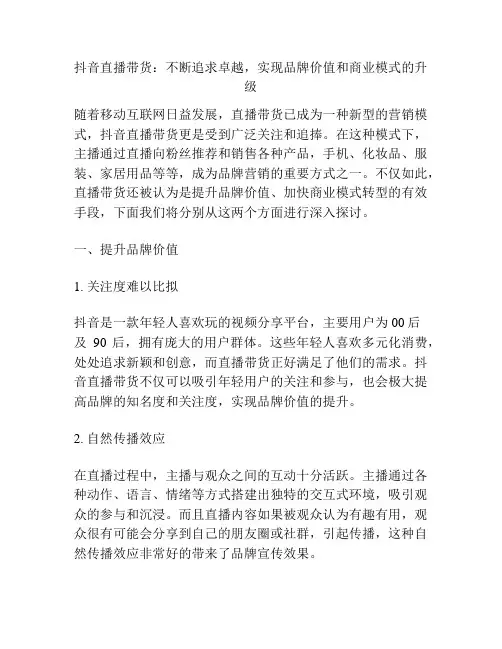 抖音直播带货：不断追求卓越，实现品牌价值和商业模式的升级

随着移动互联网日益发展，直播带货已成为一种新型的营销模式，抖音直播带货更是受到广泛关注和追捧。在这种模式下，主播通过直播向粉丝推荐和销售各种产品，手机、化妆品、服装、家居用品等等，成为品牌营销的重要方式之一。不仅如此，直播带货还被认为是提升品牌价值、加快商业模式转型的有效手段，下面我们将分别从这两个方面进行深入探讨。

一、提升品牌价值

1. 关注度难以比拟

抖音是一款年轻人喜欢玩的视频分享平台，主要用户为 00 后及 90 后，拥有庞大的用户群体。这些年轻人喜欢多元化消费，处处追求新颖和创意，而直播带货正好满足了他们的需求。抖音直播带货不仅可以吸引年轻用户的关注和参与，也会极大提高品牌的知名度和关注度，实现品牌价值的提升。

2. 自然传播效应

在直播过程中，主播与观众之间的互动十分活跃。主播通过各种动作、语言、情绪等方式搭建出独特的交互式环境，吸引观众的参与和沉浸。而且直播内容如果被观众认为有趣有用，观众很有可能会分享到自己的朋友圈或社群，引起传播，这种自然传播效应非常好的带来了品牌宣传效果。